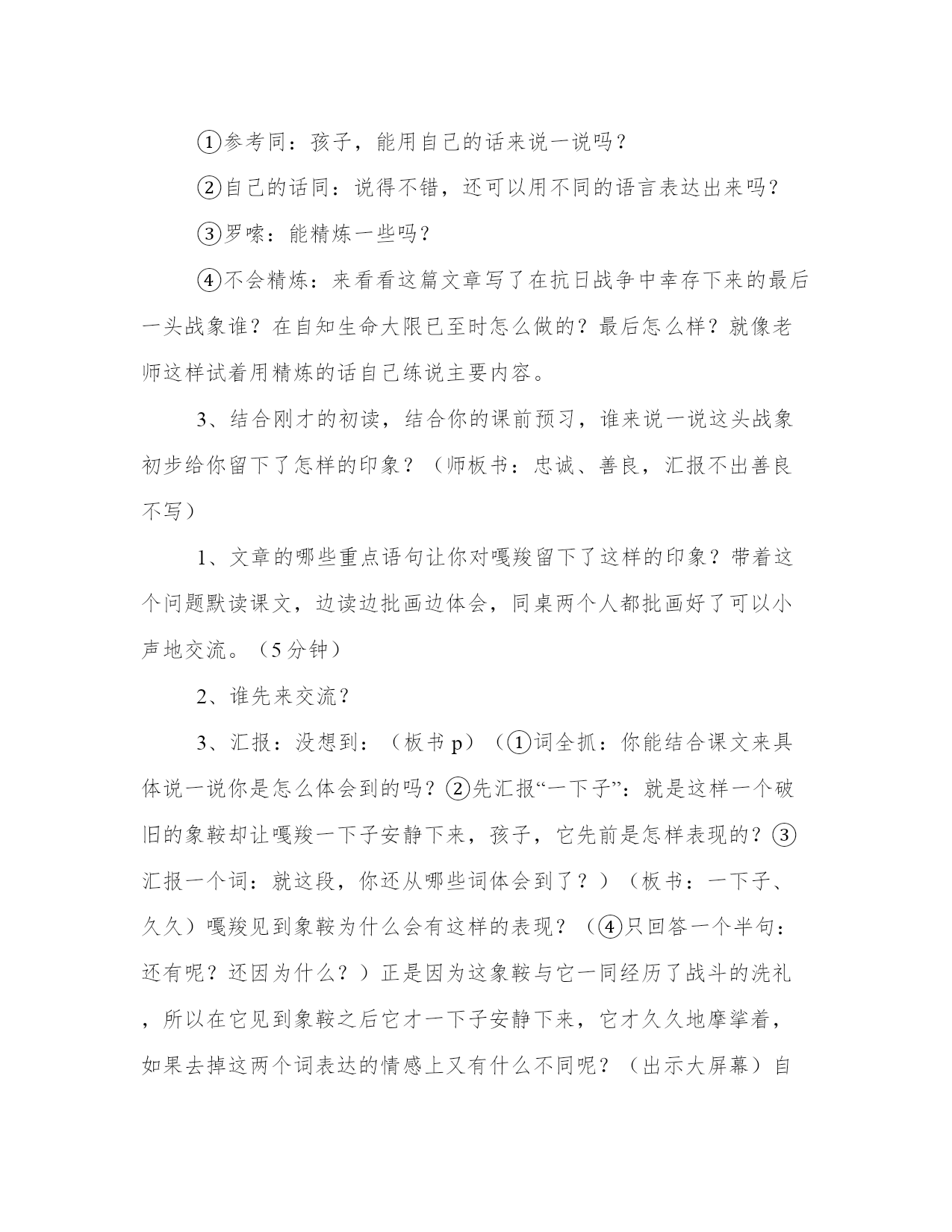 ①参考同：孩子，能用自己的话来说一说吗？

②自己的话同：说得不错，还可以用不同的语言表达出来吗？

③罗嗦：能精炼一些吗？

④不会精炼：来看看这篇文章写了在抗日战争中幸存下来的最后一头战象谁？在自知生命大限已至时怎么做的？最后怎么样？就像老师这样试着用精炼的话自己练说主要内容。

3、结合刚才的初读，结合你的课前预习，谁来说一说这头战象初步给你留下了怎样的印象？（师板书：忠诚、善良，汇报不出善良不写）

1、文章的哪些重点语句让你对嘎羧留下了这样的印象？带着这个问题默读课文，边读边批画边体会，同桌两个人都批画好了可以小声地交流。（5分钟）

2、谁先来交流？

3、汇报：没想到：（板书p）（①词全抓：你能结合课文来具体说一说你是怎么体会到的吗？②先汇报“一下子”：就是这样一个破旧的象鞍却让嘎羧一下子安静下来，孩子，它先前是怎样表现的？③汇报一个词：就这段，你还从哪些词体会到了？）（板书：一下子、久久）嘎羧见到象鞍为什么会有这样的表现？（④只回答一个半句：还有呢？还因为什么？）正是因为这象鞍与它一同经历了战斗的洗礼，所以在它见到象鞍之后它才一下子安静下来，它才久久地摩挲着，如果去掉这两个词表达的情感上又有什么不同呢？（出示大屏幕）自